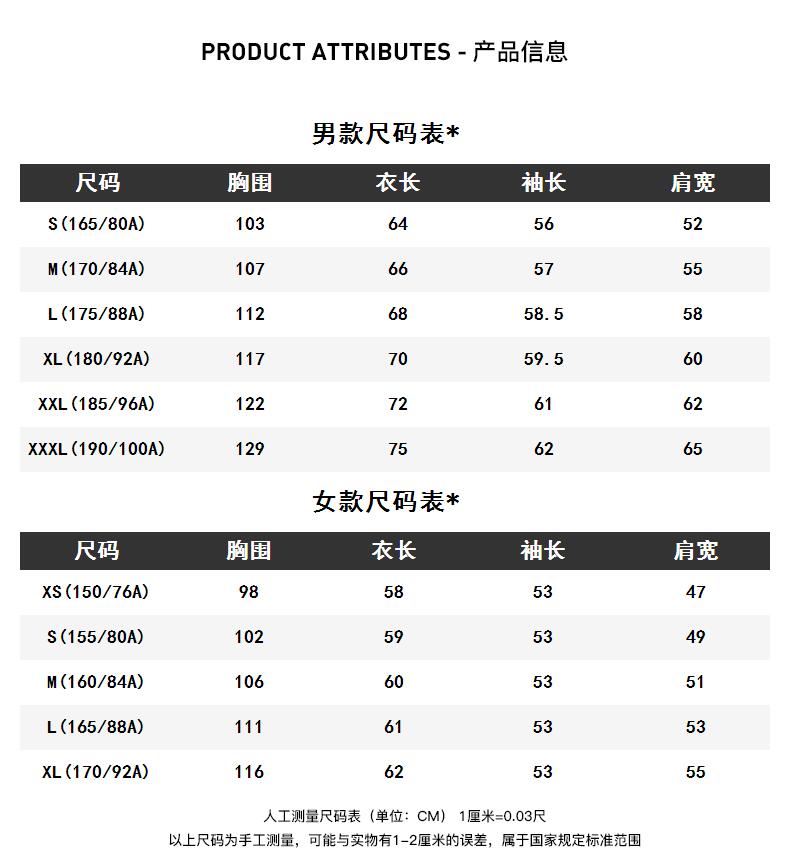 PRODUCT ATTRIBUTES - 产品信息

男款尺码表*

| 尺码 | 胸围 | 衣长 | 袖长 | 肩宽 |
|---|---|---|---|---|
| S(165/80A) | 103 | 64 | 56 | 52 |
| M(170/84A) | 107 | 66 | 57 | 55 |
| L(175/88A) | 112 | 68 | 58.5 | 58 |
| XL(180/92A) | 117 | 70 | 59.5 | 60 |
| XXL(185/96A) | 122 | 72 | 61 | 62 |
| XXXL(190/100A) | 129 | 75 | 62 | 65 |

女款尺码表*

| 尺码 | 胸围 | 衣长 | 袖长 | 肩宽 |
|---|---|---|---|---|
| XS(150/76A) | 98 | 58 | 53 | 47 |
| S(155/80A) | 102 | 59 | 53 | 49 |
| M(160/84A) | 106 | 60 | 53 | 51 |
| L(165/88A) | 111 | 61 | 53 | 53 |
| XL(170/92A) | 116 | 62 | 53 | 55 |

人工测量尺码表（单位：CM） 1厘米=0.03尺
以上尺码为手工测量，可能与实物有1-2厘米的误差，属于国家规定标准范围